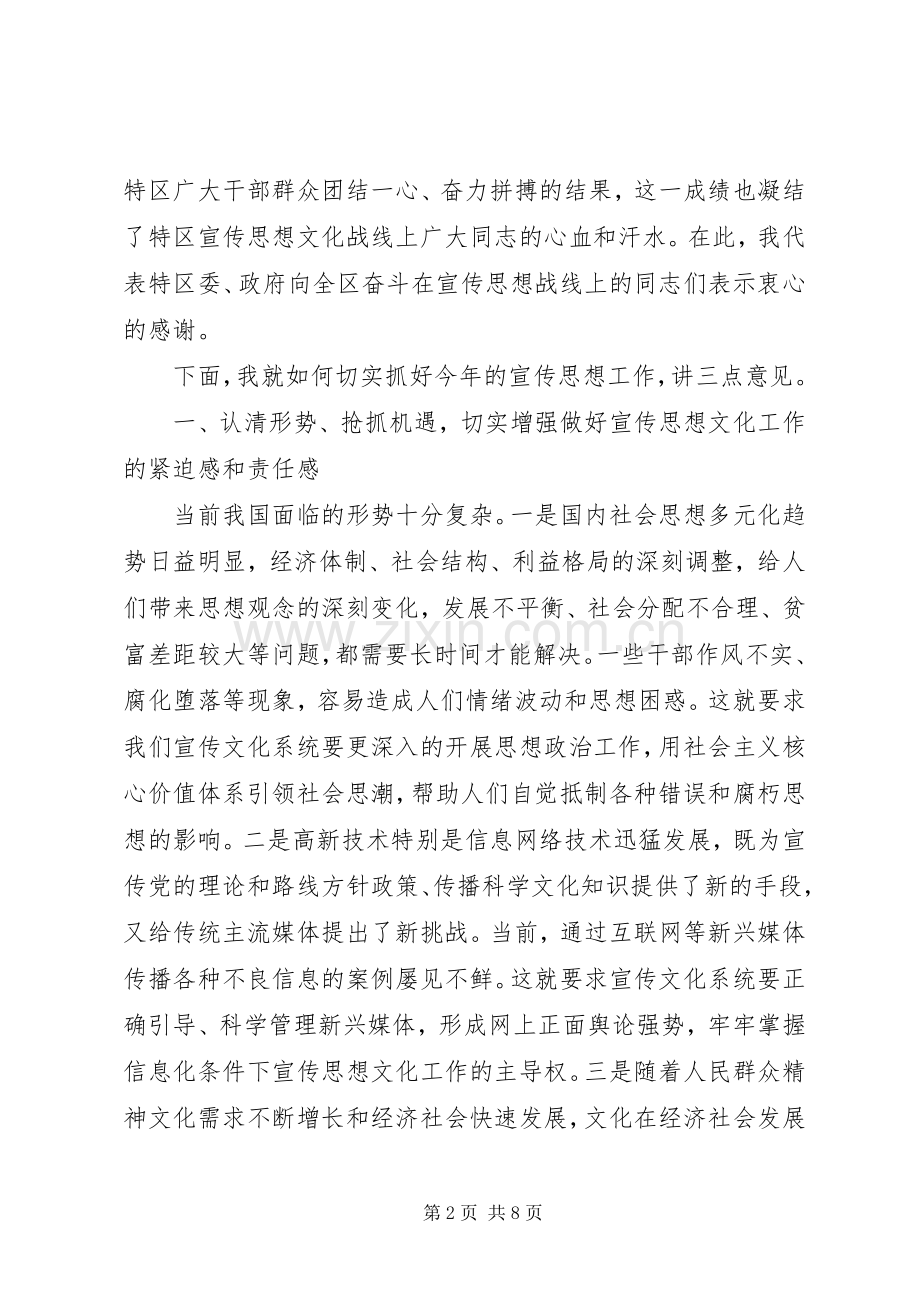 特区广大干部群众团结一心、奋力拼搏的结果，这一成绩也凝结了特区宣传思想文化战线上广大同志的心血和汗水。在此，我代表特区委、政府向全区奋斗在宣传思想战线上的同志们表示衷心的感谢。

下面，我就如何切实抓好今年的宣传思想工作，讲三点意见。

一、认清形势、抢抓机遇，切实增强做好宣传思想文化工作的紧迫感和责任感

当前我国面临的形势十分复杂。一是国内社会思想多元化趋势日益明显，经济体制、社会结构、利益格局的深刻调整，给人们带来思想观念的深刻变化，发展不平衡、社会分配不合理、贫富差距较大等问题，都需要长时间才能解决。一些干部作风不实、腐化堕落等现象，容易造成人们情绪波动和思想困惑。这就要求我们宣传文化系统要更深入的开展思想政治工作，用社会主义核心价值体系引领社会思潮，帮助人们自觉抵制各种错误和腐朽思想的影响。二是高新技术特别是信息网络技术迅猛发展，既为宣传党的理论和路线方针政策、传播科学文化知识提供了新的手段，又给传统主流媒体提出了新挑战。当前，通过互联网等新兴媒体传播各种不良信息的案例屡见不鲜。这就要求宣传文化系统要正确引导、科学管理新兴媒体，形成网上正面舆论强势，牢牢掌握信息化条件下宣传思想文化工作的主导权。三是随着人民群众精神文化需求不断增长和经济社会快速发展，文化在经济社会发展

www.zixin.com.cn

第 2 页 共 8 页